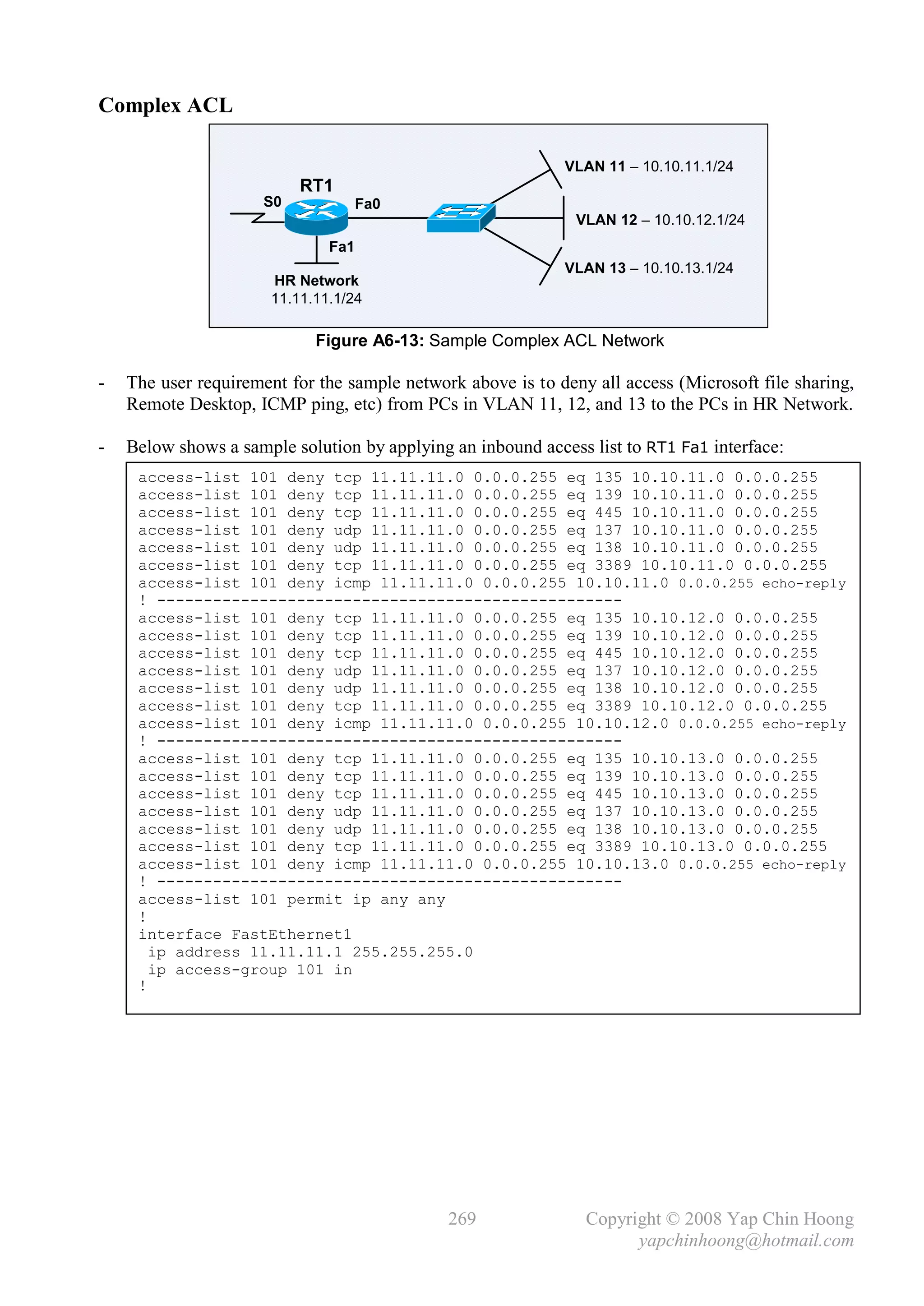 Complex ACL

RT1
S0
Fa0
Fa1
HR Network
11.11.11.1/24
VLAN 11 – 10.10.11.1/24
VLAN 12 – 10.10.12.1/24
VLAN 13 – 10.10.13.1/24

Figure A6-13: Sample Complex ACL Network

- The user requirement for the sample network above is to deny all access (Microsoft file sharing, Remote Desktop, ICMP ping, etc) from PCs in VLAN 11, 12, and 13 to the PCs in HR Network.

- Below shows a sample solution by applying an inbound access list to RT1 Fa1 interface:

access-list 101 deny tcp 11.11.11.0 0.0.0.255 eq 135 10.10.11.0 0.0.0.255
access-list 101 deny tcp 11.11.11.0 0.0.0.255 eq 139 10.10.11.0 0.0.0.255
access-list 101 deny tcp 11.11.11.0 0.0.0.255 eq 445 10.10.11.0 0.0.0.255
access-list 101 deny udp 11.11.11.0 0.0.0.255 eq 137 10.10.11.0 0.0.0.255
access-list 101 deny udp 11.11.11.0 0.0.0.255 eq 138 10.10.11.0 0.0.0.255
access-list 101 deny tcp 11.11.11.0 0.0.0.255 eq 3389 10.10.11.0 0.0.0.255
access-list 101 deny icmp 11.11.11.0 0.0.0.255 10.10.11.0 0.0.0.255 echo-reply
! --------------------------------------------------
access-list 101 deny tcp 11.11.11.0 0.0.0.255 eq 135 10.10.12.0 0.0.0.255
access-list 101 deny tcp 11.11.11.0 0.0.0.255 eq 139 10.10.12.0 0.0.0.255
access-list 101 deny tcp 11.11.11.0 0.0.0.255 eq 445 10.10.12.0 0.0.0.255
access-list 101 deny udp 11.11.11.0 0.0.0.255 eq 137 10.10.12.0 0.0.0.255
access-list 101 deny udp 11.11.11.0 0.0.0.255 eq 138 10.10.12.0 0.0.0.255
access-list 101 deny tcp 11.11.11.0 0.0.0.255 eq 3389 10.10.12.0 0.0.0.255
access-list 101 deny icmp 11.11.11.0 0.0.0.255 10.10.12.0 0.0.0.255 echo-reply
! --------------------------------------------------
access-list 101 deny tcp 11.11.11.0 0.0.0.255 eq 135 10.10.13.0 0.0.0.255
access-list 101 deny tcp 11.11.11.0 0.0.0.255 eq 139 10.10.13.0 0.0.0.255
access-list 101 deny tcp 11.11.11.0 0.0.0.255 eq 445 10.10.13.0 0.0.0.255
access-list 101 deny udp 11.11.11.0 0.0.0.255 eq 137 10.10.13.0 0.0.0.255
access-list 101 deny udp 11.11.11.0 0.0.0.255 eq 138 10.10.13.0 0.0.0.255
access-list 101 deny tcp 11.11.11.0 0.0.0.255 eq 3389 10.10.13.0 0.0.0.255
access-list 101 deny icmp 11.11.11.0 0.0.0.255 10.10.13.0 0.0.0.255 echo-reply
! --------------------------------------------------
access-list 101 permit ip any any
!
interface FastEthernet1
 ip address 11.11.11.1 255.255.255.0
 ip access-group 101 in
!

269 Copyright © 2008 Yap Chin Hoong
yapchinhoong@hotmail.com